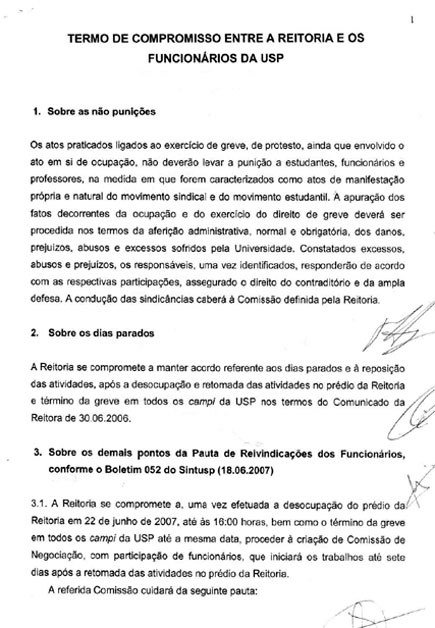 1

TERMO DE COMPROMISSO ENTRE A REITORIA E OS FUNCIONÁRIOS DA USP

1. Sobre as não punições

Os atos praticados ligados ao exercício de greve, de protesto, ainda que envolvido o ato em si de ocupação, não deverão levar a punição a estudantes, funcionários e professores, na medida em que forem caracterizados como atos de manifestação própria e natural do movimento sindical e do movimento estudantil. A apuração dos fatos decorrentes da ocupação e do exercício do direito de greve deverá ser procedida nos termos da aferição administrativa, normal e obrigatória, dos danos, prejuízos, abusos e excessos sofridos pela Universidade. Constatados excessos, abusos e prejuízos, os responsáveis, uma vez identificados, responderão de acordo com as respectivas participações, assegurado o direito do contraditório e da ampla defesa. A condução das sindicâncias caberá à Comissão definida pela Reitoria.

2. Sobre os dias parados

A Reitoria se compromete a manter acordo referente aos dias parados e à reposição das atividades, após a desocupação e retomada das atividades no prédio da Reitoria e término da greve em todos os campi da USP nos termos do Comunicado da Reitora de 30.06.2006.

3. Sobre os demais pontos da Pauta de Reivindicações dos Funcionários, conforme o Boletim 052 do Sintusp (18.06.2007)

3.1. A Reitoria se compromete a, uma vez efetuada a desocupação do prédio da Reitoria em 22 de junho de 2007, até às 16:00 horas, bem como o término da greve em todos os campi da USP até a mesma data, proceder à criação de Comissão de Negociação, com participação de funcionários, que iniciará os trabalhos até sete dias após a retomada das atividades no prédio da Reitoria.

A referida Comissão cuidará da seguinte pauta: